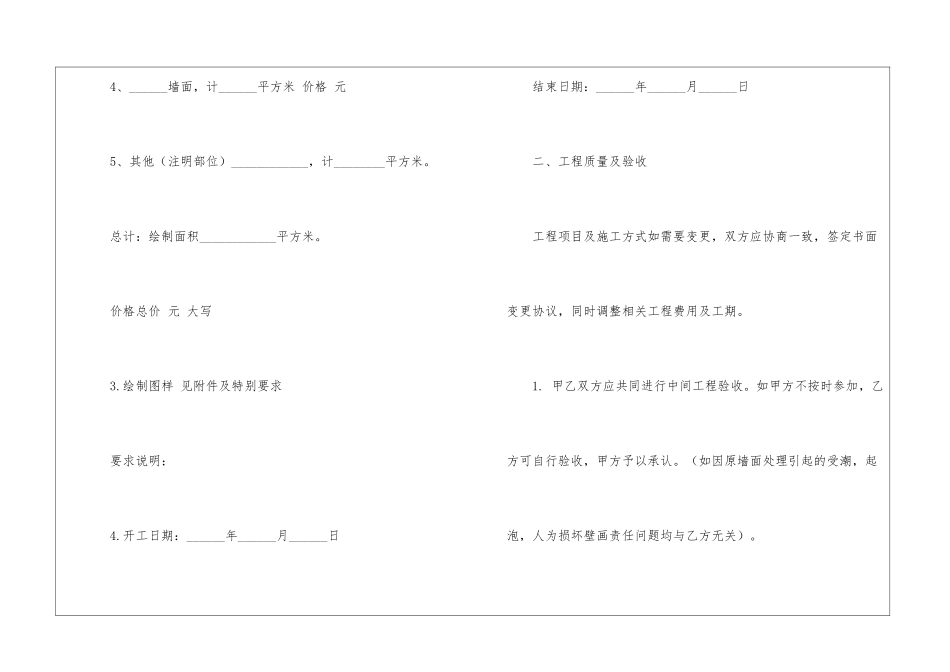 4、______墙面，计______平方米 价格 元

5、其他（注明部位）____________，计________平方米。

总计：绘制面积____________平方米。

价格总价 元 大写

3.绘制图样 见附件及特别要求

要求说明：

4.开工日期：______年______月______日

结束日期：______年______月______日

二、工程质量及验收

工程项目及施工方式如需要变更，双方应协商一致，签定书面变更协议，同时调整相关工程费用及工期。

1. 甲乙双方应共同进行中间工程验收。如甲方不按时参加，乙方可自行验收，甲方予以承认。（如因原墙面处理引起的受潮，起泡，人为损坏壁画责任问题均与乙方无关）。